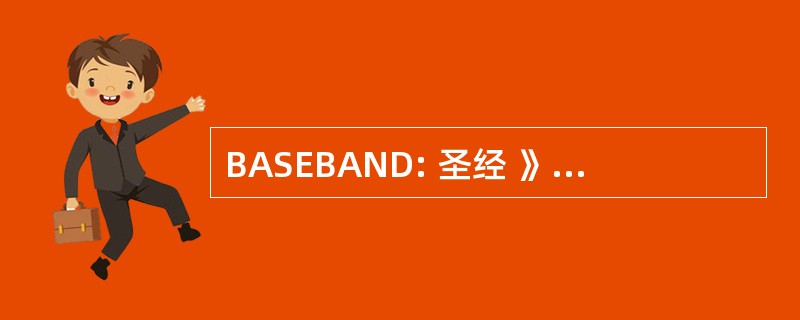 BASEBAND: 圣经 》...